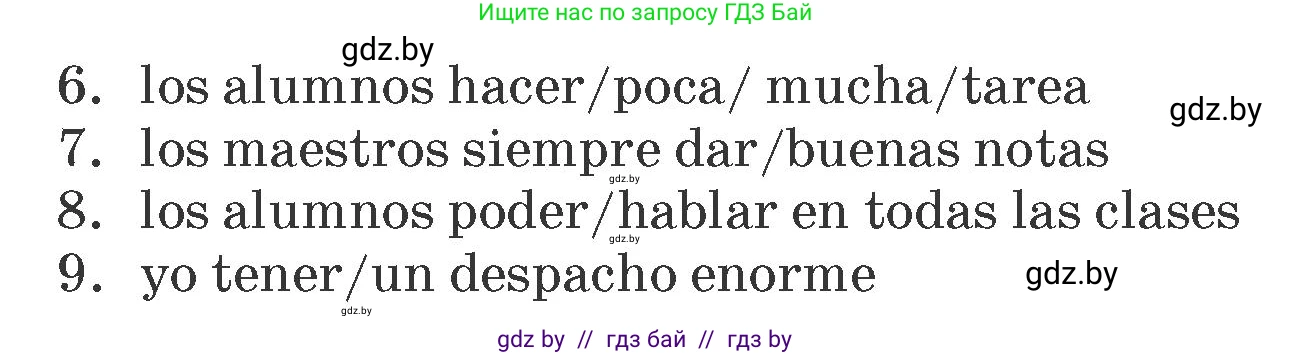 Ищите нас по запросу ГДЗ Бай

gdz.by

6. los alumnos hacer/poca/ mucha/tarea

gdz.by

7. los maestros siempre dar/buenas notas

gdz.by

8. los alumnos poder/hablar en todas las clases

gdz.by

9. yo tener/un despacho enorme

gdz.by

gdz.by

gdz by // гдз бай // гдз by